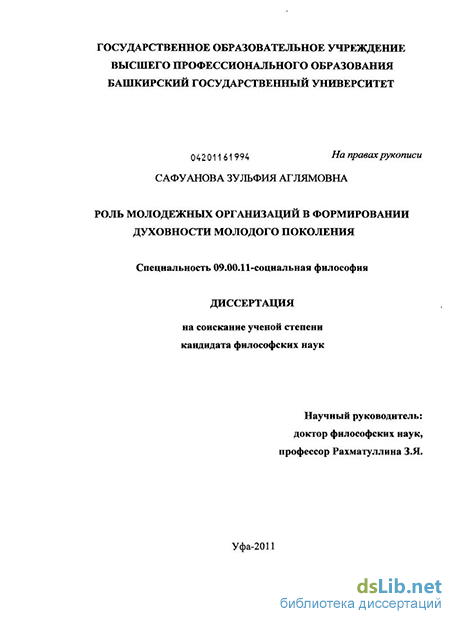 ГОСУДАРСТВЕННОЕ ОБРАЗОВАТЕЛЬНОЕ УЧРЕЖДЕНИЕ
ВЫСШЕГО ПРОФЕССИОНАЛЬНОГО ОБРАЗОВАНИЯ
БАШКИРСКИЙ ГОСУДАРСТВЕННЫЙ УНИВЕРСИТЕТ

04201161994

На правах рукописи

САФУАНОВА ЗУЛЬФИЯ АГЛЯМОВНА

РОЛЬ МОЛОДЕЖНЫХ ОРГАНИЗАЦИЙ В ФОРМИРОВАНИИ ДУХОВНОСТИ МОЛОДОГО ПОКОЛЕНИЯ

Специальность 09.00.11-социальная философия

ДИССЕРТАЦИЯ

на соискание ученой степени
кандидата философских наук

Научный руководитель:
доктор философских наук,
профессор Рахматуллина З.Я.

Уфа-2011

dsLib.net
библиотека диссертаций